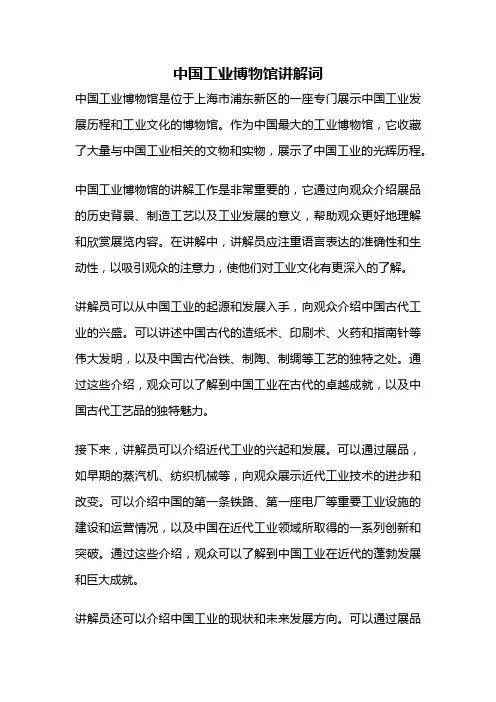 中国工业博物馆讲解词

中国工业博物馆是位于上海市浦东新区的一座专门展示中国工业发展历程和工业文化的博物馆。作为中国最大的工业博物馆，它收藏了大量与中国工业相关的文物和实物，展示了中国工业的光辉历程。

中国工业博物馆的讲解工作是非常重要的，它通过向观众介绍展品的历史背景、制造工艺以及工业发展的意义，帮助观众更好地理解和欣赏展览内容。在讲解中，讲解员应注重语言表达的准确性和生动性，以吸引观众的注意力，使他们对工业文化有更深入的了解。

讲解员可以从中国工业的起源和发展入手，向观众介绍中国古代工业的兴盛。可以讲述中国古代的造纸术、印刷术、火药和指南针等伟大发明，以及中国古代冶铁、制陶、制绸等工艺的独特之处。通过这些介绍，观众可以了解到中国工业在古代的卓越成就，以及中国古代工艺品的独特魅力。

接下来，讲解员可以介绍近代工业的兴起和发展。可以通过展品，如早期的蒸汽机、纺织机械等，向观众展示近代工业技术的进步和改变。可以介绍中国的第一条铁路、第一座电厂等重要工业设施的建设和运营情况，以及中国在近代工业领域所取得的一系列创新和突破。通过这些介绍，观众可以了解到中国工业在近代的蓬勃发展和巨大成就。

讲解员还可以介绍中国工业的现状和未来发展方向。可以通过展品